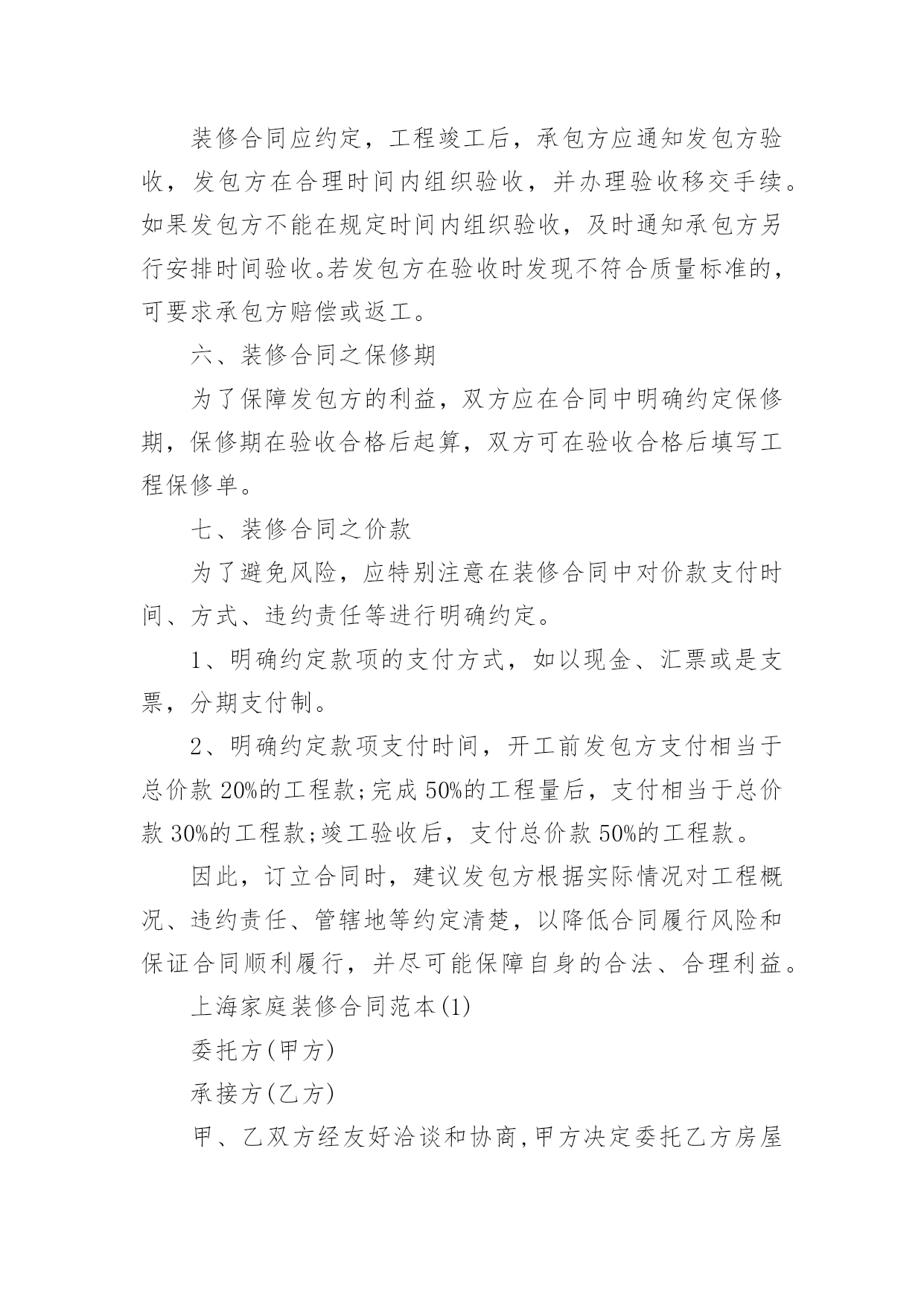 装修合同应约定，工程竣工后，承包方应通知发包方验收，发包方在合理时间内组织验收，并办理验收移交手续。如果发包方不能在规定时间内组织验收，及时通知承包方另行安排时间验收。若发包方在验收时发现不符合质量标准的，可要求承包方赔偿或返工。

六、装修合同之保修期

为了保障发包方的利益，双方应在合同中明确约定保修期，保修期在验收合格后起算，双方可在验收合格后填写工程保修单。

七、装修合同之价款

为了避免风险，应特别注意在装修合同中对价款支付时间、方式、违约责任等进行明确约定。

1、明确约定款项的支付方式，如以现金、汇票或是支票，分期支付制。

2、明确约定款项支付时间，开工前发包方支付相当于总价款 20%的工程款;完成 50%的工程量后，支付相当于总价款 30%的工程款;竣工验收后，支付总价款 50%的工程款。

因此，订立合同时，建议发包方根据实际情况对工程概况、违约责任、管辖地等约定清楚，以降低合同履行风险和保证合同顺利履行，并尽可能保障自身的合法、合理利益。

上海家庭装修合同范本(1)

委托方(甲方)

承接方(乙方)

甲、乙双方经友好洽谈和协商,甲方决定委托乙方房屋